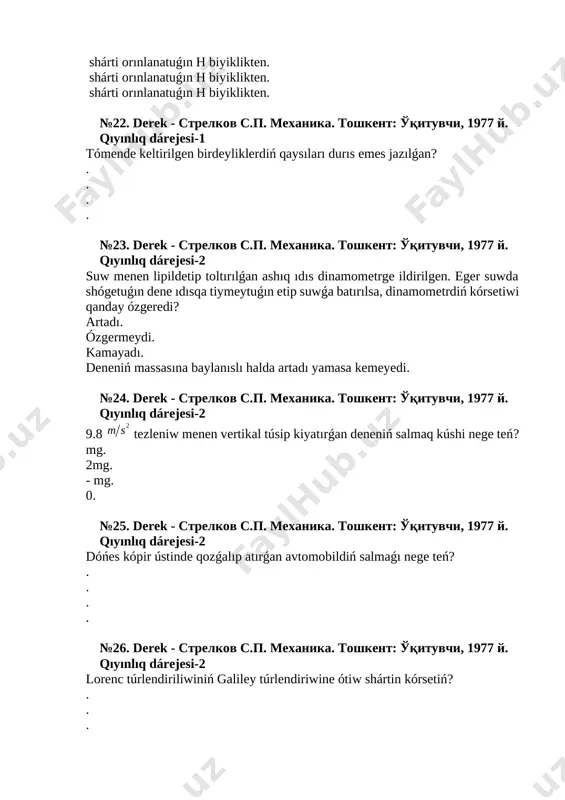 shárti orınlanatuǵın H biyiklikten.
shárti orınlanatuǵın H biyiklikten.
shárti orınlanatuǵın H biyiklikten.

№22. Derek - Стрелков С.П. Механика. Тошкент: Ўқитувчи, 1977 й.
Qıyınlıq dárejesi-1
Tómende keltirilgen birdeyliklerdiń qaysıları durıs emes jazılǵan?
.
.
.
.

№23. Derek - Стрелков С.П. Механика. Тошкент: Ўқитувчи, 1977 й.
Qıyınlıq dárejesi-2
Suw menen lipildetip toltırılǵan ashıq ıdıs dinamometrge ildirilgen. Eger suwda shógetuǵın dene ıdısqa tiymeytuǵın etip suwǵa batırılsa, dinamometrdiń kórsetiwi qanday ózgeredi?
Artadı.
Ózgermeydi.
Kamayadı.
Deneniń massasına baylanıslı halda artadı yamasa kemeyedi.

№24. Derek - Стрелков С.П. Механика. Тошкент: Ўқитувчи, 1977 й.
Qıyınlıq dárejesi-2
9.8 $m/s^2$ tezleniw menen vertikal túsip kiyatırǵan deneniń salmaq kúshi nege teń?
mg.
2mg.
- mg.
0.

№25. Derek - Стрелков С.П. Механика. Тошкент: Ўқитувчи, 1977 й.
Qıyınlıq dárejesi-2
Dóńes kópir ústinde qozǵalıp atırǵan avtomobildiń salmaǵı nege teń?
.
.
.
.

№26. Derek - Стрелков С.П. Механика. Тошкент: Ўқитувчи, 1977 й.
Qıyınlıq dárejesi-2
Lorenc túrlendiriliwiniń Galiley túrlendiriwine ótiw shártin kórsetiń?
.
.
.

FaylHub.uz FaylHub.uz FaylHub.uz